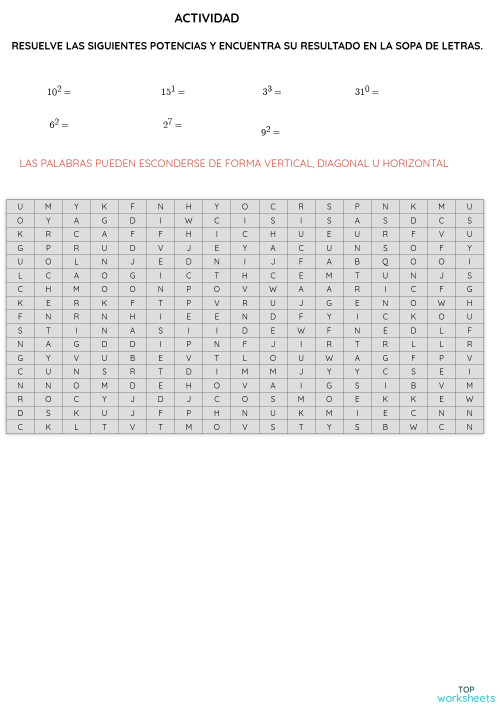 ACTIVIDAD

RESUELVE LAS SIGUIENTES POTENCIAS Y ENCUENTRA SU RESULTADO EN LA SOPA DE LETRAS.

$10^2 =$ $15^1 =$ $3^3 =$ $31^0 =$

$6^2 =$ $2^7 =$ $9^2 =$

LAS PALABRAS PUEDEN ESCONDERSE DE FORMA VERTICAL, DIAGONAL U HORIZONTAL

| U | M | Y | K | F | N | H | Y | O | C | R | S | P | N | K | M | U |
|---|---|---|---|---|---|---|---|---|---|---|---|---|---|---|---|---|
| O | Y | A | G | D | I | W | C | I | S | I | S | A | S | D | C | S |
| K | R | C | A | F | F | H | I | C | H | U | E | U | R | F | V | U |
| G | P | R | U | D | V | J | E | Y | A | C | U | N | S | O | F | Y |
| U | O | L | N | J | E | D | N | I | J | F | A | B | Q | O | O | I |
| L | C | A | O | G | I | C | T | H | C | E | M | T | U | N | J | S |
| C | H | M | O | O | N | P | O | V | W | A | A | R | I | C | F | G |
| K | E | R | K | F | T | P | V | R | U | J | G | E | N | O | W | H |
| F | N | R | N | H | I | E | E | N | D | F | Y | I | C | K | O | U |
| S | T | I | N | A | S | I | I | D | E | W | F | N | E | D | L | F |
| N | A | G | D | D | I | P | N | F | J | I | R | T | R | L | L | R |
| G | Y | V | U | B | E | V | T | L | O | U | W | A | G | F | P | V |
| C | U | N | S | R | T | D | I | M | M | J | Y | Y | C | S | E | I |
| N | N | O | M | D | E | H | O | V | A | I | G | S | I | B | V | M |
| R | O | C | Y | J | D | J | C | O | S | M | O | E | K | K | E | W |
| D | S | K | U | J | F | P | H | N | U | K | M | I | E | C | N | N |
| C | K | L | T | V | T | M | O | V | S | T | Y | S | B | W | C | N |

TOP
worksheets